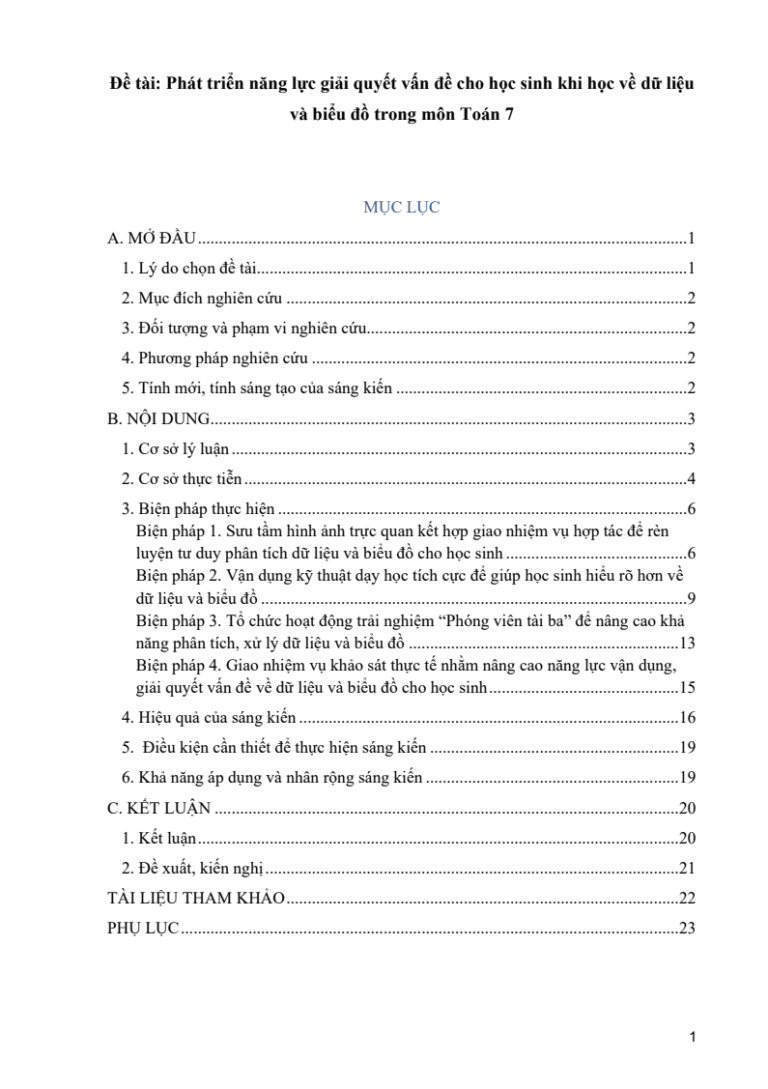 Đề tài: Phát triển năng lực giải quyết vấn đề cho học sinh khi học về dữ liệu và biểu đồ trong môn Toán 7

MỤC LỤC

A. MỞ ĐẦU 1

1. Lý do chọn đề tài 1

2. Mục đích nghiên cứu 2

3. Đối tượng và phạm vi nghiên cứu 2

4. Phương pháp nghiên cứu 2

5. Tính mới, tính sáng tạo của sáng kiến 2

B. NỘI DUNG 3

1. Cơ sở lý luận 3

2. Cơ sở thực tiễn 4

3. Biện pháp thực hiện 6

Biện pháp 1. Sưu tầm hình ảnh trực quan kết hợp giao nhiệm vụ hợp tác để rèn luyện tư duy phân tích dữ liệu và biểu đồ cho học sinh 6

Biện pháp 2. Vận dụng kỹ thuật dạy học tích cực để giúp học sinh hiểu rõ hơn về dữ liệu và biểu đồ 9

Biện pháp 3. Tổ chức hoạt động trải nghiệm "Phóng viên tài ba" để nâng cao khả năng phân tích, xử lý dữ liệu và biểu đồ 13

Biện pháp 4. Giao nhiệm vụ khảo sát thực tế nhằm nâng cao năng lực vận dụng, giải quyết vấn đề về dữ liệu và biểu đồ cho học sinh 15

4. Hiệu quả của sáng kiến 16

5. Điều kiện cần thiết để thực hiện sáng kiến 19

6. Khả năng áp dụng và nhân rộng sáng kiến 19

C. KẾT LUẬN 20

1. Kết luận 20

2. Đề xuất, kiến nghị 21

TÀI LIỆU THAM KHẢO 22

PHỤ LỤC 23

1